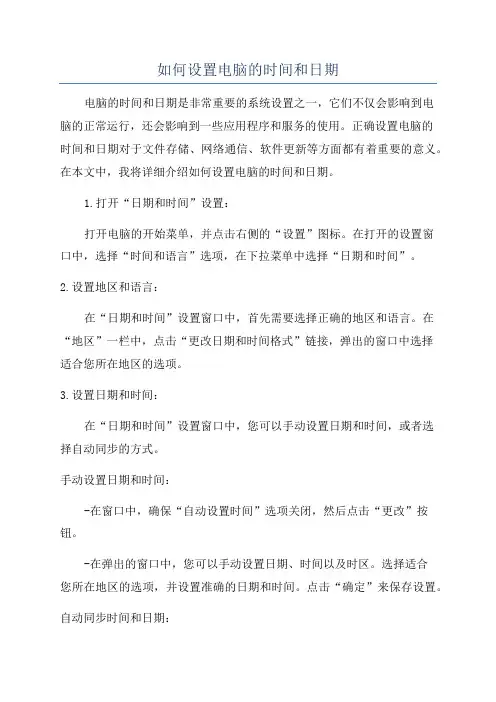 如何设置电脑的时间和日期

电脑的时间和日期是非常重要的系统设置之一，它们不仅会影响到电脑的正常运行，还会影响到一些应用程序和服务的使用。正确设置电脑的时间和日期对于文件存储、网络通信、软件更新等方面都有着重要的意义。在本文中，我将详细介绍如何设置电脑的时间和日期。

1.打开“日期和时间”设置：

打开电脑的开始菜单，并点击右侧的“设置”图标。在打开的设置窗口中，选择“时间和语言”选项，在下拉菜单中选择“日期和时间”。

2.设置地区和语言：

在“日期和时间”设置窗口中，首先需要选择正确的地区和语言。在“地区”一栏中，点击“更改日期和时间格式”链接，弹出的窗口中选择适合您所在地区的选项。

3.设置日期和时间：

在“日期和时间”设置窗口中，您可以手动设置日期和时间，或者选择自动同步的方式。

手动设置日期和时间：

-在窗口中，确保“自动设置时间”选项关闭，然后点击“更改”按钮。

-在弹出的窗口中，您可以手动设置日期、时间以及时区。选择适合您所在地区的选项，并设置准确的日期和时间。点击“确定”来保存设置。

自动同步时间和日期：